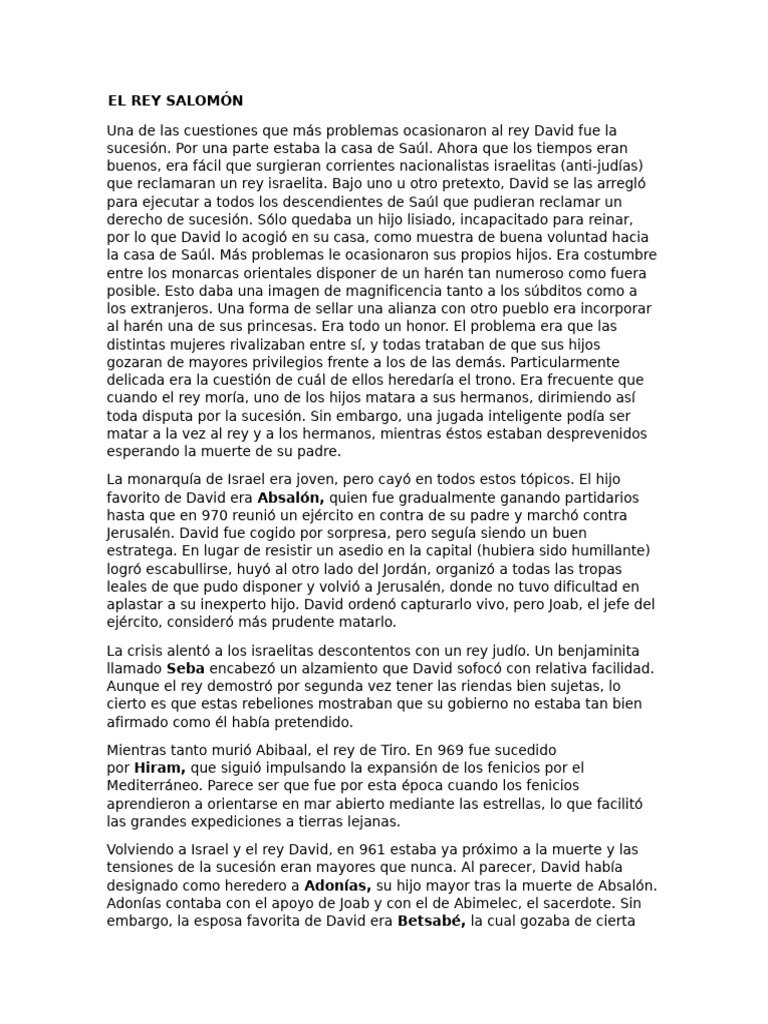 EL REY SALOMÓN

Una de las cuestiones que más problemas ocasionaron al rey David fue la sucesión. Por una parte estaba la casa de Saúl. Ahora que los tiempos eran buenos, era fácil que surgieran corrientes nacionalistas israelitas (anti-judías) que reclamaran un rey israelita. Bajo uno u otro pretexto, David se las arregló para ejecutar a todos los descendientes de Saúl que pudieran reclamar un derecho de sucesión. Sólo quedaba un hijo lisiado, incapacitado para reinar, por lo que David lo acogió en su casa, como muestra de buena voluntad hacia la casa de Saúl. Más problemas le ocasionaron sus propios hijos. Era costumbre entre los monarcas orientales disponer de un harén tan numeroso como fuera posible. Esto daba una imagen de magnificencia tanto a los súbditos como a los extranjeros. Una forma de sellar una alianza con otro pueblo era incorporar al harén una de sus princesas. Era todo un honor. El problema era que las distintas mujeres rivalizaban entre sí, y todas trataban de que sus hijos gozaran de mayores privilegios frente a los de las demás. Particularmente delicada era la cuestión de cuál de ellos heredaría el trono. Era frecuente que cuando el rey moría, uno de los hijos matara a sus hermanos, dirimiendo así toda disputa por la sucesión. Sin embargo, una jugada inteligente podía ser matar a la vez al rey y a los hermanos, mientras éstos estaban desprevenidos esperando la muerte de su padre.

La monarquía de Israel era joven, pero cayó en todos estos tópicos. El hijo favorito de David era Absalón, quien fue gradualmente ganando partidarios hasta que en 970 reunió un ejército en contra de su padre y marchó contra Jerusalén. David fue cogido por sorpresa, pero seguía siendo un buen estratega. En lugar de resistir un asedio en la capital (hubiera sido humillante) logró escabullirse, huyó al otro lado del Jordán, organizó a todas las tropas leales de que pudo disponer y volvió a Jerusalén, donde no tuvo dificultad en aplastar a su inexperto hijo. David ordenó capturarlo vivo, pero Joab, el jefe del ejército, consideró más prudente matarlo.

La crisis alentó a los israelitas descontentos con un rey judío. Un benjaminita llamado Seba encabezó un alzamiento que David sofocó con relativa facilidad. Aunque el rey demostró por segunda vez tener las riendas bien sujetas, lo cierto es que estas rebeliones mostraban que su gobierno no estaba tan bien afirmado como él había pretendido.

Mientras tanto murió Abibaal, el rey de Tiro. En 969 fue sucedido por Hiram, que siguió impulsando la expansión de los fenicios por el Mediterráneo. Parece ser que fue por esta época cuando los fenicios aprendieron a orientarse en mar abierto mediante las estrellas, lo que facilitó las grandes expediciones a tierras lejanas.

Volviendo a Israel y el rey David, en 961 estaba ya próximo a la muerte y las tensiones de la sucesión eran mayores que nunca. Al parecer, David había designado como heredero a Adonías, su hijo mayor tras la muerte de Absalón. Adonías contaba con el apoyo de Joab y con el de Abimelec, el sacerdote. Sin embargo, la esposa favorita de David era Betsabé, la cual gozaba de cierta